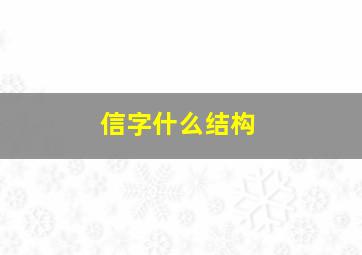 信字什么结构